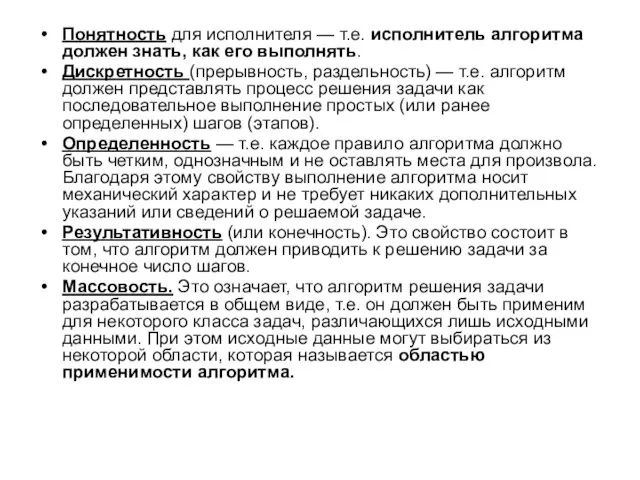 • Понятность для исполнителя — т.е. исполнитель алгоритма должен знать, как его выполнять.

• Дискретность (прерывность, раздельность) — т.е. алгоритм должен представлять процесс решения задачи как последовательное выполнение простых (или ранее определенных) шагов (этапов).

• Определенность — т.е. каждое правило алгоритма должно быть четким, однозначным и не оставлять места для произвола. Благодаря этому свойству выполнение алгоритма носит механический характер и не требует никаких дополнительных указаний или сведений о решаемой задаче.

• Результативность (или конечность). Это свойство состоит в том, что алгоритм должен приводить к решению задачи за конечное число шагов.

• Массовость. Это означает, что алгоритм решения задачи разрабатывается в общем виде, т.е. он должен быть применим для некоторого класса задач, различающихся лишь исходными данными. При этом исходные данные могут выбираться из некоторой области, которая называется областью применимости алгоритма.